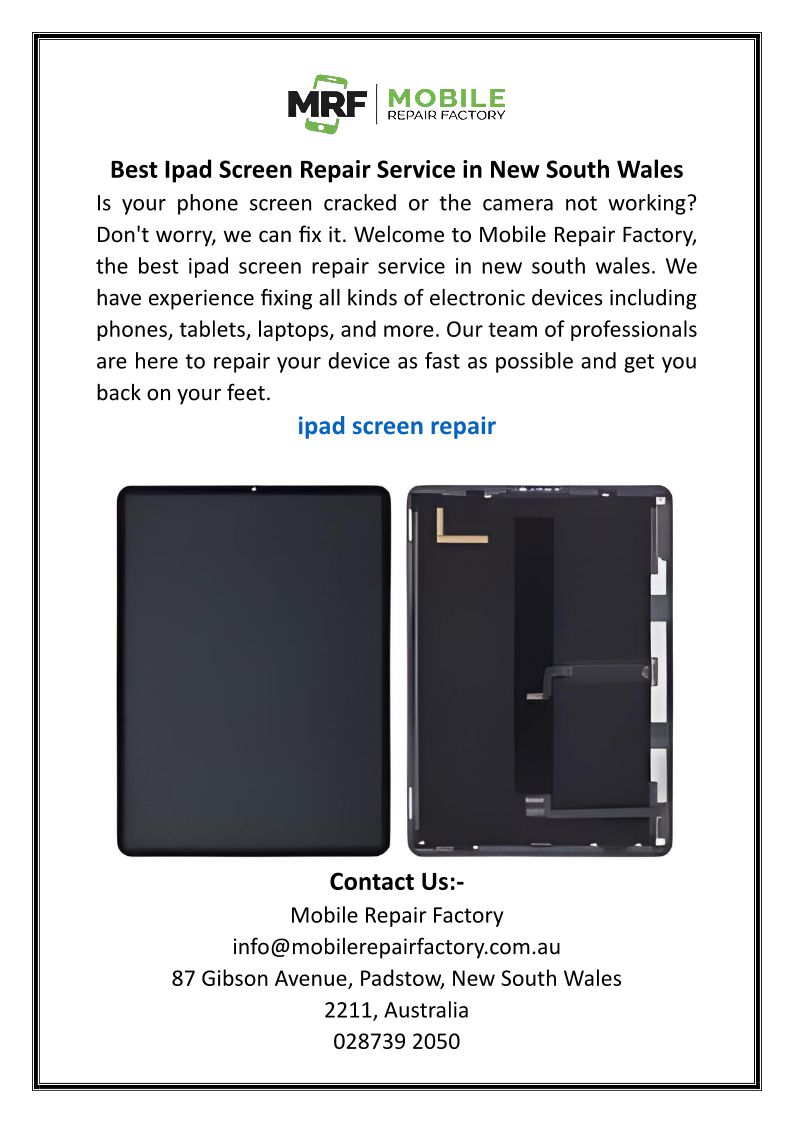 MRF MOBILE REPAIR FACTORY

Best Ipad Screen Repair Service in New South Wales

Is your phone screen cracked or the camera not working? Don't worry, we can fix it. Welcome to Mobile Repair Factory, the best ipad screen repair service in new south wales. We have experience fixing all kinds of electronic devices including phones, tablets, laptops, and more. Our team of professionals are here to repair your device as fast as possible and get you back on your feet.

ipad screen repair

Contact Us:-
Mobile Repair Factory
info@mobilerepairfactory.com.au
87 Gibson Avenue, Padstow, New South Wales
2211, Australia
028739 2050